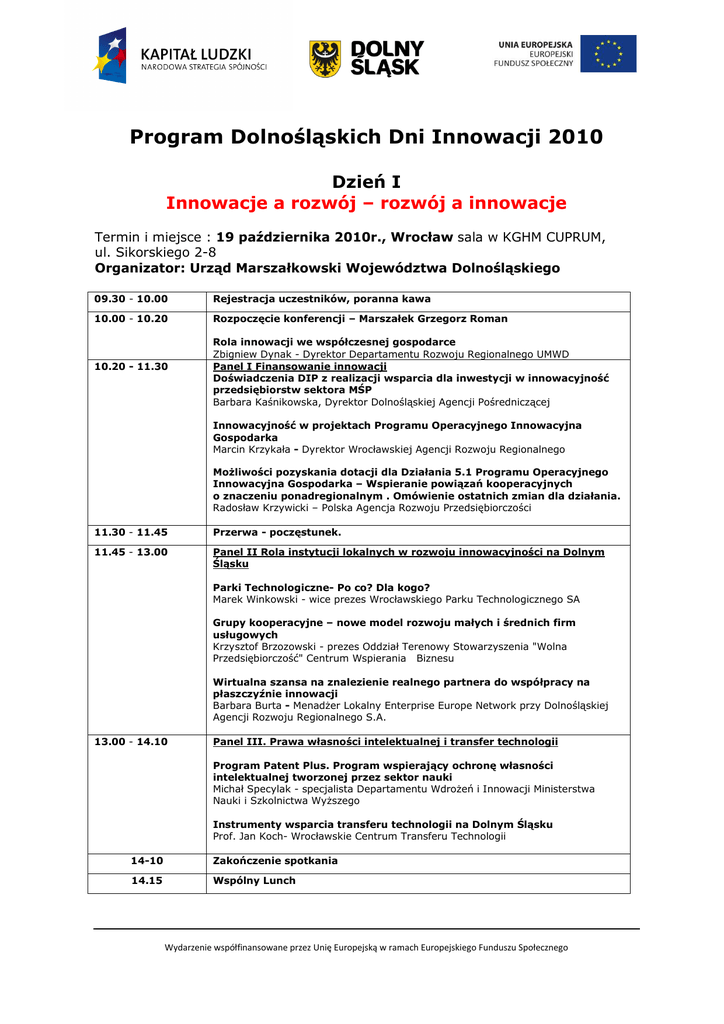 KAPITAŁ LUDZKI
NARODOWA STRATEGIA SPÓJNOŚCI

DOLNY ŚLĄSK

UNIA EUROPEJSKA
EUROPEJSKI
FUNDUSZ SPOŁECZNY

Program Dolnośląskich Dni Innowacji 2010

Dzień I
Innowacje a rozwój – rozwój a innowacje

Termin i miejsce : 19 października 2010r., Wrocław sala w KGHM CUPRUM, ul. Sikorskiego 2-8
Organizator: Urząd Marszałkowski Województwa Dolnośląskiego

| | |
|---|---|
| 09.30 - 10.00 | Rejestracja uczestników, poranna kawa |
| 10.00 - 10.20 | Rozpoczęcie konferencji – Marszałek Grzegorz Roman<br><br>Rola innowacji we współczesnej gospodarce<br>Zbigniew Dynak - Dyrektor Departamentu Rozwoju Regionalnego UMWD |
| 10.20 - 11.30 | Panel I Finansowanie innowacji<br>Doświadczenia DIP z realizacji wsparcia dla inwestycji w innowacyjność przedsiębiorstw sektora MŚP<br>Barbara Kaśnikowska, Dyrektor Dolnośląskiej Agencji Pośredniczącej<br><br>Innowacyjność w projektach Programu Operacyjnego Innowacyjna Gospodarka<br>Marcin Krzykała - Dyrektor Wrocławskiej Agencji Rozwoju Regionalnego<br><br>Możliwości pozyskania dotacji dla Działania 5.1 Programu Operacyjnego Innowacyjna Gospodarka – Wspieranie powiązań kooperacyjnych o znaczeniu ponadregionalnym . Omówienie ostatnich zmian dla działania.<br>Radosław Krzywicki – Polska Agencja Rozwoju Przedsiębiorczości |
| 11.30 - 11.45 | Przerwa - poczęstunek. |
| 11.45 - 13.00 | Panel II Rola instytucji lokalnych w rozwoju innowacyjności na Dolnym Śląsku<br><br>Parki Technologiczne- Po co? Dla kogo?<br>Marek Winkowski - wice prezes Wrocławskiego Parku Technologicznego SA<br><br>Grupy kooperacyjne – nowe model rozwoju małych i średnich firm usługowych<br>Krzysztof Brzozowski - prezes Oddział Terenowy Stowarzyszenia "Wolna Przedsiębiorczość" Centrum Wspierania Biznesu<br><br>Wirtualna szansa na znalezienie realnego partnera do współpracy na płaszczyźnie innowacji<br>Barbara Burta - Menadżer Lokalny Enterprise Europe Network przy Dolnośląskiej Agencji Rozwoju Regionalnego S.A. |
| 13.00 - 14.10 | Panel III. Prawa własności intelektualnej i transfer technologii<br><br>Program Patent Plus. Program wspierający ochronę własności intelektualnej tworzonej przez sektor nauki<br>Michał Specylak - specjalista Departamentu Wdrożeń i Innowacji Ministerstwa Nauki i Szkolnictwa Wyższego<br><br>Instrumenty wsparcia transferu technologii na Dolnym Śląsku<br>Prof. Jan Koch- Wrocławskie Centrum Transferu Technologii |
| 14-10 | Zakończenie spotkania |
| 14.15 | Wspólny Lunch |

Wydarzenie współfinansowane przez Unię Europejską w ramach Europejskiego Funduszu Społecznego